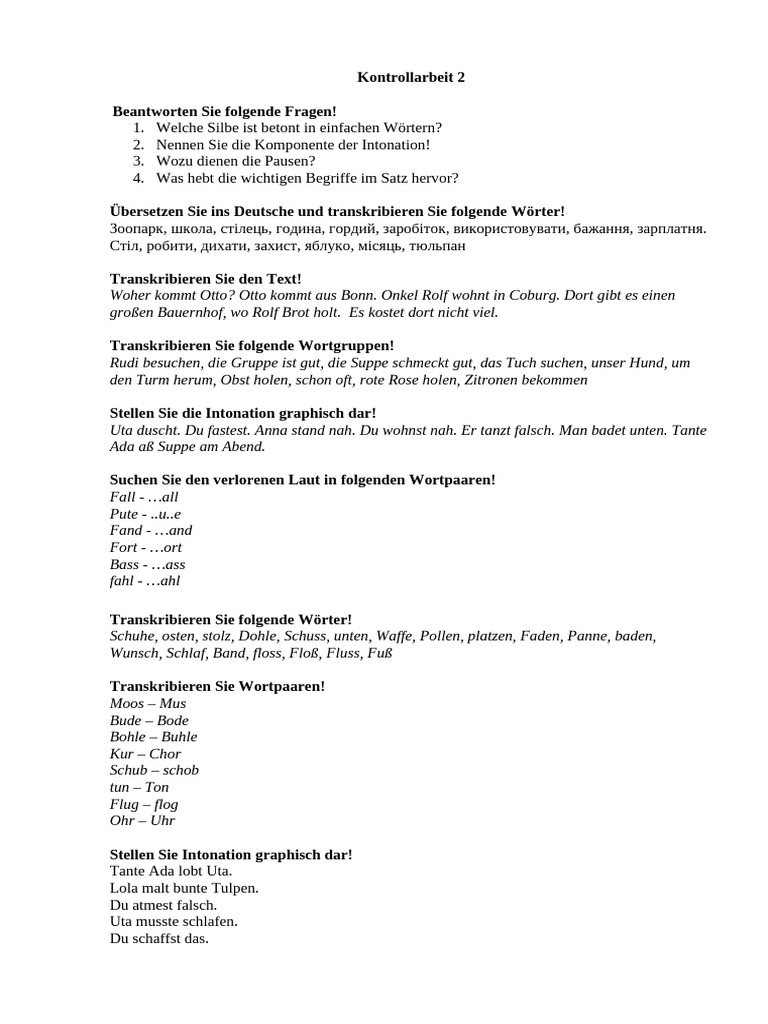 Kontrollarbeit 2

Beantworten Sie folgende Fragen!
1. Welche Silbe ist betont in einfachen Wörtern?
2. Nennen Sie die Komponente der Intonation!
3. Wozu dienen die Pausen?
4. Was hebt die wichtigen Begriffe im Satz hervor?

Übersetzen Sie ins Deutsche und transkribieren Sie folgende Wörter!
Зоопарк, школа, стілець, година, гордий, заробіток, використовувати, бажання, зарплатня. Стіл, робити, дихати, захист, яблуко, місяць, тюльпан

Transkribieren Sie den Text!
Woher kommt Otto? Otto kommt aus Bonn. Onkel Rolf wohnt in Coburg. Dort gibt es einen großen Bauernhof, wo Rolf Brot holt. Es kostet dort nicht viel.

Transkribieren Sie folgende Wortgruppen!
Rudi besuchen, die Gruppe ist gut, die Suppe schmeckt gut, das Tuch suchen, unser Hund, um den Turm herum, Obst holen, schon oft, rote Rose holen, Zitronen bekommen

Stellen Sie die Intonation graphisch dar!
Uta duscht. Du fastest. Anna stand nah. Du wohnst nah. Er tanzt falsch. Man badet unten. Tante Ada aß Suppe am Abend.

Suchen Sie den verlorenen Laut in folgenden Wortpaaren!
Fall - …all
Pute - ..u..e
Fand - …and
Fort - …ort
Bass - …ass
fahl - …ahl

Transkribieren Sie folgende Wörter!
Schuhe, osten, stolz, Dohle, Schuss, unten, Waffe, Pollen, platzen, Faden, Panne, baden, Wunsch, Schlaf, Band, floss, Floß, Fluss, Fuß

Transkribieren Sie Wortpaaren!
Moos – Mus
Bude – Bode
Bohle – Buhle
Kur – Chor
Schub – schob
tun – Ton
Flug – flog
Ohr – Uhr

Stellen Sie Intonation graphisch dar!
Tante Ada lobt Uta.
Lola malt bunte Tulpen.
Du atmest falsch.
Uta musste schlafen.
Du schaffst das.